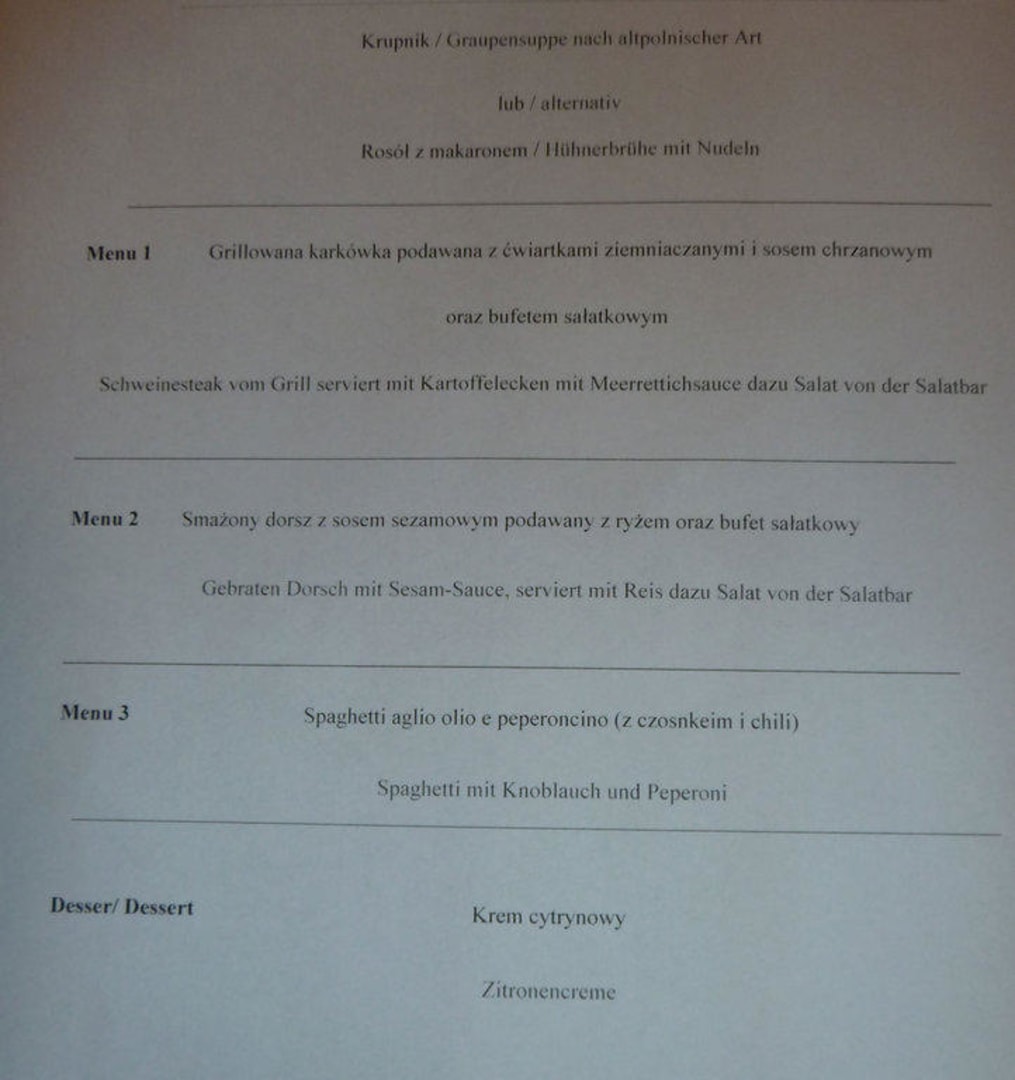 Krupnik / Graupensuppe nach altpolnischer Art

lub / alternativ

Rosół z makaronem / Hühnerbrühe mit Nudeln

Menu 1 Grillowana karkówka podawana z ćwiartkami ziemniaczanymi i sosem chrzanowym

oraz bufetem sałatkowym

Schweinesteak vom Grill serviert mit Kartoffelecken mit Meerrettichsauce dazu Salat von der Salatbar

Menu 2 Smażony dorsz z sosem sezamowym podawany z ryżem oraz bufet sałatkowy

Gebraten Dorsch mit Sesam-Sauce, serviert mit Reis dazu Salat von der Salatbar

Menu 3 Spaghetti aglio olio e peperoncino (z czosnkeim i chili)

Spaghetti mit Knoblauch und Peperoni

Desser/ Dessert Krem cytrynowy

Zitronencreme